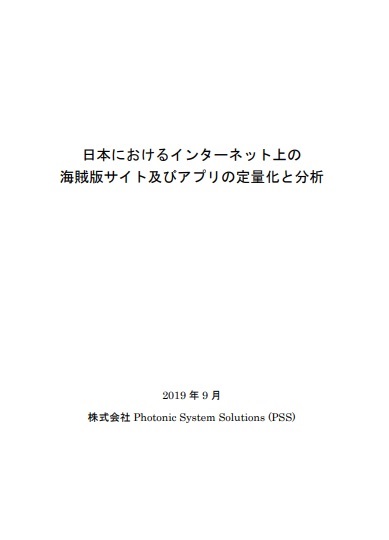 日本におけるインターネット上の
海賊版サイト及びアプリの定量化と分析

2019 年 9 月

株式会社 Photonic System Solutions (PSS)